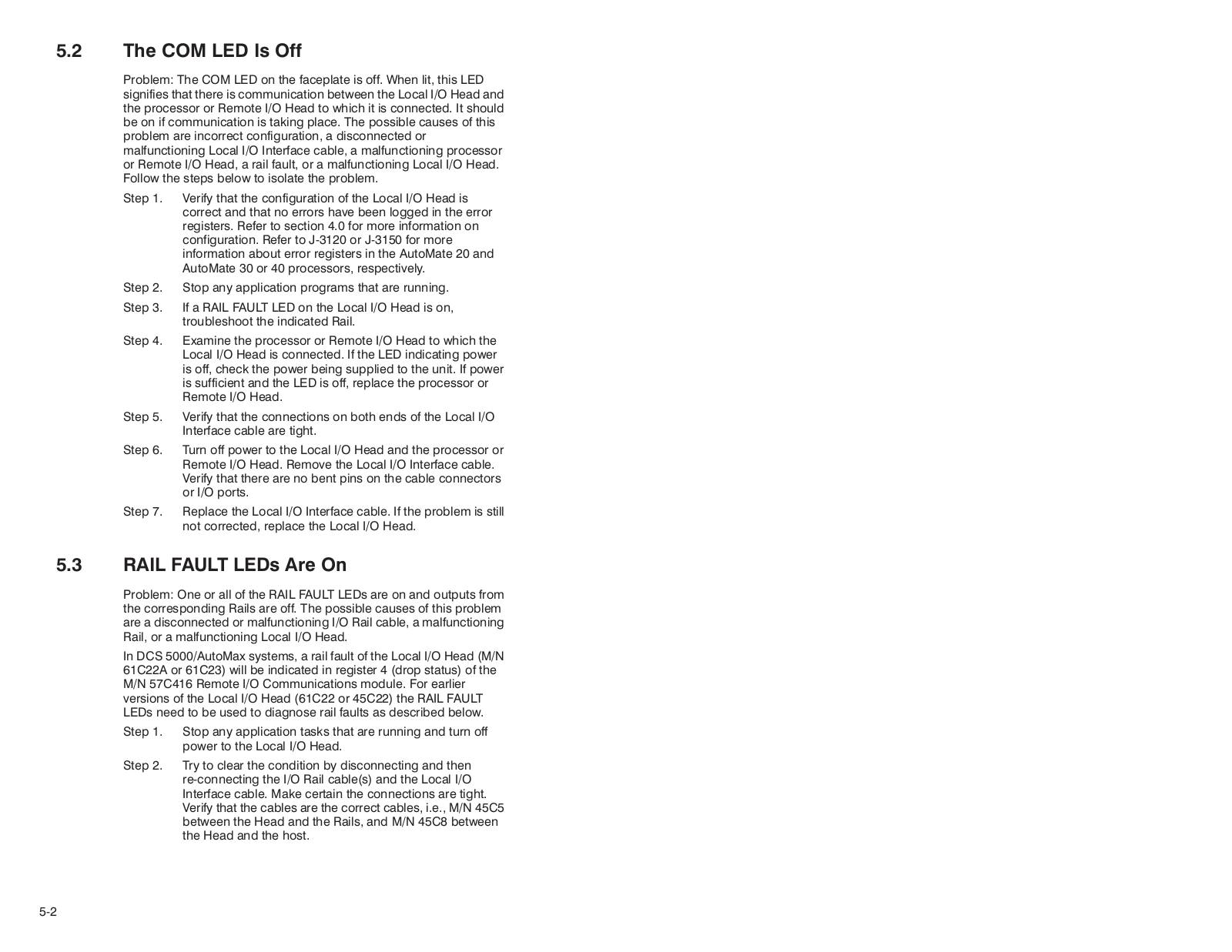 5.2 The COM LED Is Off

Problem: The COM LED on the faceplate is off. When lit, this LED signifies that there is communication between the Local I/O Head and the processor or Remote I/O Head to which it is connected. It should be on if communication is taking place. The possible causes of this problem are incorrect configuration, a disconnected or malfunctioning Local I/O Interface cable, a malfunctioning processor or Remote I/O Head, a rail fault, or a malfunctioning Local I/O Head. Follow the steps below to isolate the problem.

Step 1. Verify that the configuration of the Local I/O Head is correct and that no errors have been logged in the error registers. Refer to section 4.0 for more information on configuration. Refer to J-3120 or J-3150 for more information about error registers in the AutoMate 20 and AutoMate 30 or 40 processors, respectively.

Step 2. Stop any application programs that are running.

Step 3. If a RAIL FAULT LED on the Local I/O Head is on, troubleshoot the indicated Rail.

Step 4. Examine the processor or Remote I/O Head to which the Local I/O Head is connected. If the LED indicating power is off, check the power being supplied to the unit. If power is sufficient and the LED is off, replace the processor or Remote I/O Head.

Step 5. Verify that the connections on both ends of the Local I/O Interface cable are tight.

Step 6. Turn off power to the Local I/O Head and the processor or Remote I/O Head. Remove the Local I/O Interface cable. Verify that there are no bent pins on the cable connectors or I/O ports.

Step 7. Replace the Local I/O Interface cable. If the problem is still not corrected, replace the Local I/O Head.

5.3 RAIL FAULT LEDs Are On

Problem: One or all of the RAIL FAULT LEDs are on and outputs from the corresponding Rails are off. The possible causes of this problem are a disconnected or malfunctioning I/O Rail cable, a malfunctioning Rail, or a malfunctioning Local I/O Head.

In DCS 5000/AutoMax systems, a rail fault of the Local I/O Head (M/N 61C22A or 61C23) will be indicated in register 4 (drop status) of the M/N 57C416 Remote I/O Communications module. For earlier versions of the Local I/O Head (61C22 or 45C22) the RAIL FAULT LEDs need to be used to diagnose rail faults as described below.

Step 1. Stop any application tasks that are running and turn off power to the Local I/O Head.

Step 2. Try to clear the condition by disconnecting and then re-connecting the I/O Rail cable(s) and the Local I/O Interface cable. Make certain the connections are tight. Verify that the cables are the correct cables, i.e., M/N 45C5 between the Head and the Rails, and M/N 45C8 between the Head and the host.

5-2